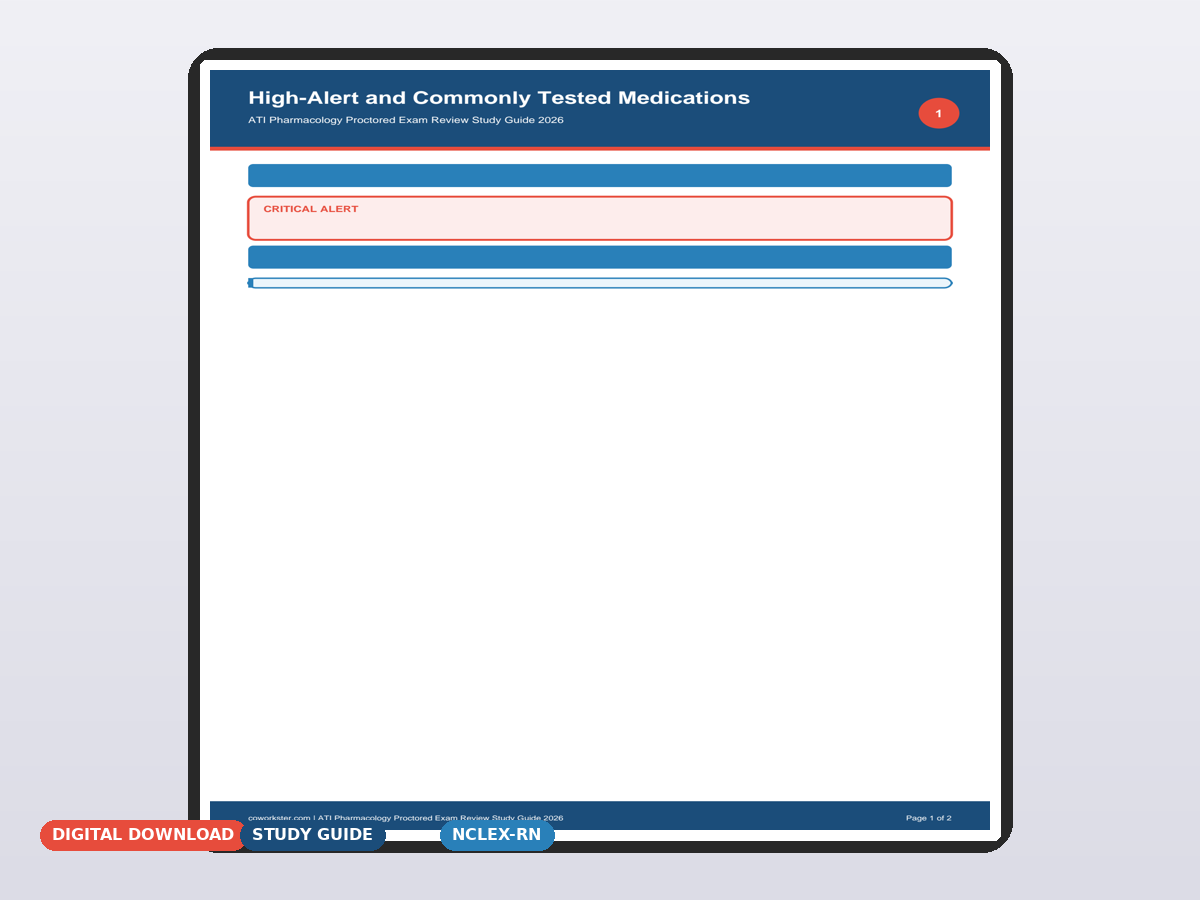 High-Alert and Commonly Tested Medications

ATI Pharmacology Proctored Exam Review Study Guide 2026

1

CRITICAL ALERT

coworkster.com | ATI Pharmacology Proctored Exam Review Study Guide 2026

Page 1 of 2

DIGITAL DOWNLOAD

STUDY GUIDE

NCLEX-RN